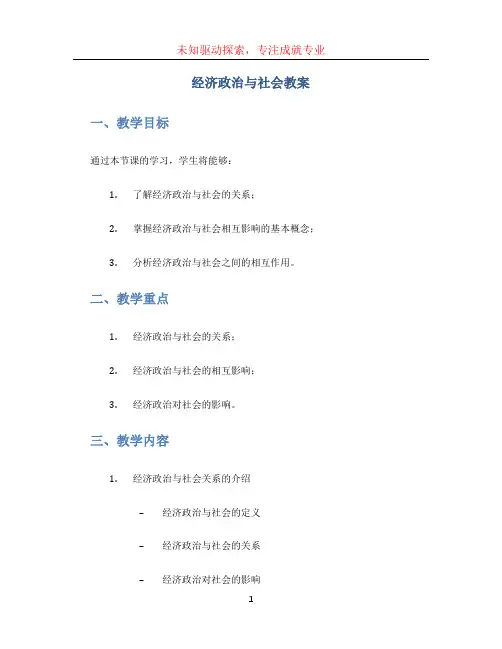 未知驱动探索，专注成就专业

经济政治与社会教案

一、教学目标

通过本节课的学习，学生将能够：

1. 了解经济政治与社会的关系；

2. 掌握经济政治与社会相互影响的基本概念；

3. 分析经济政治与社会之间的相互作用。

二、教学重点

1. 经济政治与社会的关系；

2. 经济政治与社会的相互影响；

3. 经济政治对社会的影响。

三、教学内容

1. 经济政治与社会关系的介绍

– 经济政治与社会的定义

– 经济政治与社会的关系

– 经济政治对社会的影响

1